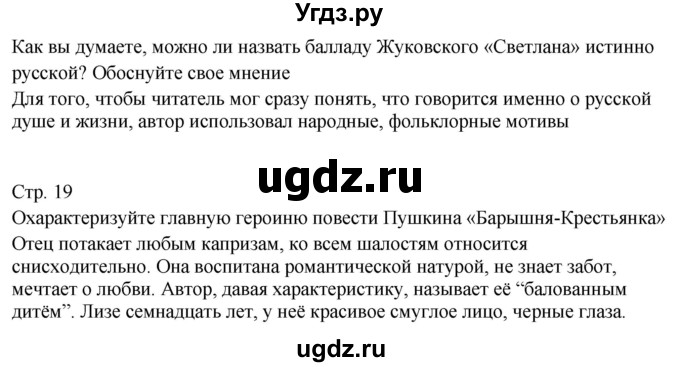 Угдз.ру

Как вы думаете, можно ли назвать балладу Жуковского «Светлана» истинно русской? Обоснуйте свое мнение
Для того, чтобы читатель мог сразу понять, что говорится именно о русской душе и жизни, автор использовал народные, фольклорные мотивы

ugdz.ru

Стр. 19
Охарактеризуйте главную героиню повести Пушкина «Барышня-Крестьянка»
Отец потакает любым капризам, ко всем шалостям относится снисходительно. Она воспитана романтической натурой, не знает забот, мечтает о любви. Автор, давая характеристику, называет её “балованным дитём”. Лизе семнадцать лет, у неё красивое смуглое лицо, черные глаза.

ugdz.ru